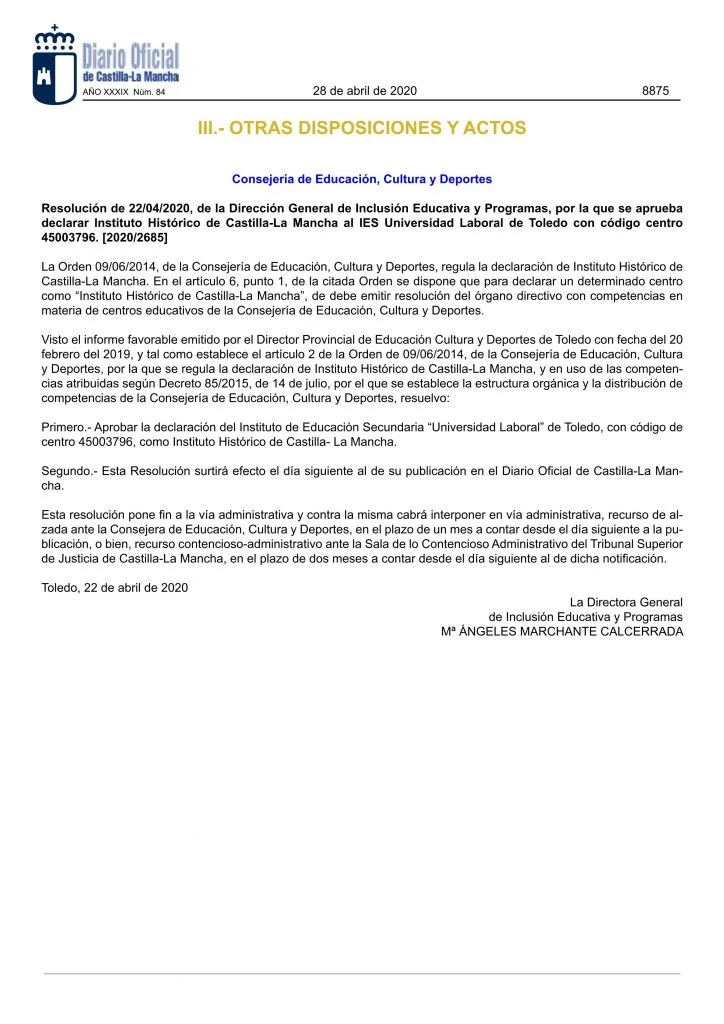 Diario Oficial
de Castilla-La Mancha

AÑO XXXIX Núm. 84

28 de abril de 2020

8875

III.- OTRAS DISPOSICIONES Y ACTOS

Consejería de Educación, Cultura y Deportes

Resolución de 22/04/2020, de la Dirección General de Inclusión Educativa y Programas, por la que se aprueba declarar Instituto Histórico de Castilla-La Mancha al IES Universidad Laboral de Toledo con código centro 45003796. [2020/2685]

La Orden 09/06/2014, de la Consejería de Educación, Cultura y Deportes, regula la declaración de Instituto Histórico de Castilla-La Mancha. En el artículo 6, punto 1, de la citada Orden se dispone que para declarar un determinado centro como “Instituto Histórico de Castilla-La Mancha”, de debe emitir resolución del órgano directivo con competencias en materia de centros educativos de la Consejería de Educación, Cultura y Deportes.

Visto el informe favorable emitido por el Director Provincial de Educación Cultura y Deportes de Toledo con fecha del 20 febrero del 2019, y tal como establece el artículo 2 de la Orden de 09/06/2014, de la Consejería de Educación, Cultura y Deportes, por la que se regula la declaración de Instituto Histórico de Castilla-La Mancha, y en uso de las competencias atribuidas según Decreto 85/2015, de 14 de julio, por el que se establece la estructura orgánica y la distribución de competencias de la Consejería de Educación, Cultura y Deportes, resuelvo:

Primero.- Aprobar la declaración del Instituto de Educación Secundaria “Universidad Laboral” de Toledo, con código de centro 45003796, como Instituto Histórico de Castilla- La Mancha.

Segundo.- Esta Resolución surtirá efecto el día siguiente al de su publicación en el Diario Oficial de Castilla-La Mancha.

Esta resolución pone fin a la vía administrativa y contra la misma cabrá interponer en vía administrativa, recurso de alzada ante la Consejera de Educación, Cultura y Deportes, en el plazo de un mes a contar desde el día siguiente a la publicación, o bien, recurso contencioso-administrativo ante la Sala de lo Contencioso Administrativo del Tribunal Superior de Justicia de Castilla-La Mancha, en el plazo de dos meses a contar desde el día siguiente al de dicha notificación.

Toledo, 22 de abril de 2020

La Directora General
de Inclusión Educativa y Programas
Mª ÁNGELES MARCHANTE CALCERRADA